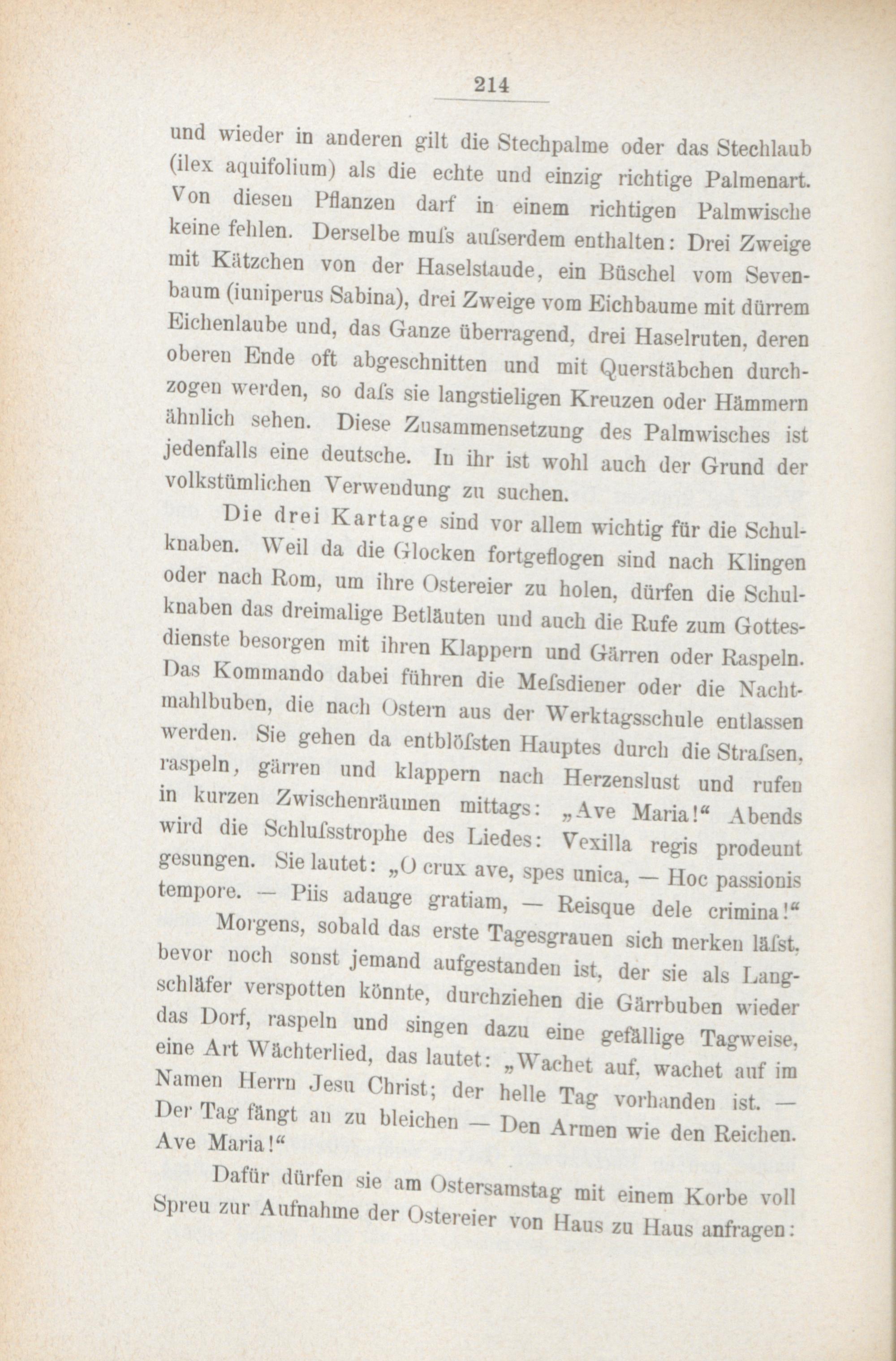 214

und wieder in anderen gilt die Stechpalme oder das Stechlaub (ilex aquifolium) als die echte und einzig richtige Palmenart. Von diesen Pflanzen darf in einem richtigen Palmwische keine fehlen. Derselbe muſs auſserdem enthalten: Drei Zweige mit Kätzchen von der Haselstaude, ein Büschel vom Sevenbaum (iuniperus Sabina), drei Zweige vom Eichbaume mit dürrem Eichenlaube und, das Ganze überragend, drei Haselruten, deren oberen Ende oft abgeschnitten und mit Querstäbchen durchzogen werden, so daſs sie langstieligen Kreuzen oder Hämmern ähnlich sehen. Diese Zusammensetzung des Palmwisches ist jedenfalls eine deutsche. In ihr ist wohl auch der Grund der volkstümlichen Verwendung zu suchen.

Die drei Kartage sind vor allem wichtig für die Schulknaben. Weil da die Glocken fortgeflogen sind nach Klingen oder nach Rom, um ihre Ostereier zu holen, dürfen die Schulknaben das dreimalige Betläuten und auch die Rufe zum Gottesdienste besorgen mit ihren Klappern und Gärren oder Raspeln. Das Kommando dabei führen die Meſsdiener oder die Nachtmahlbuben, die nach Ostern aus der Werktagsschule entlassen werden. Sie gehen da entblöſsten Hauptes durch die Straſsen, raspeln, gärren und klappern nach Herzenslust und rufen in kurzen Zwischenräumen mittags: „Ave Maria!“ Abends wird die Schluſsstrophe des Liedes: Vexilla regis prodeunt gesungen. Sie lautet: „O crux ave, spes unica, — Hoc passionis tempore. — Piis adauge gratiam, — Reisque dele crimina!“

Morgens, sobald das erste Tagesgrauen sich merken läſst, bevor noch sonst jemand aufgestanden ist, der sie als Langschläfer verspotten könnte, durchziehen die Gärrbuben wieder das Dorf, raspeln und singen dazu eine gefällige Tagweise, eine Art Wächterlied, das lautet: „Wachet auf, wachet auf im Namen Herrn Jesu Christ; der helle Tag vorhanden ist. — Der Tag fängt an zu bleichen — Den Armen wie den Reichen. Ave Maria!“

Dafür dürfen sie am Ostersamstag mit einem Korbe voll Spreu zur Aufnahme der Ostereier von Haus zu Haus anfragen: